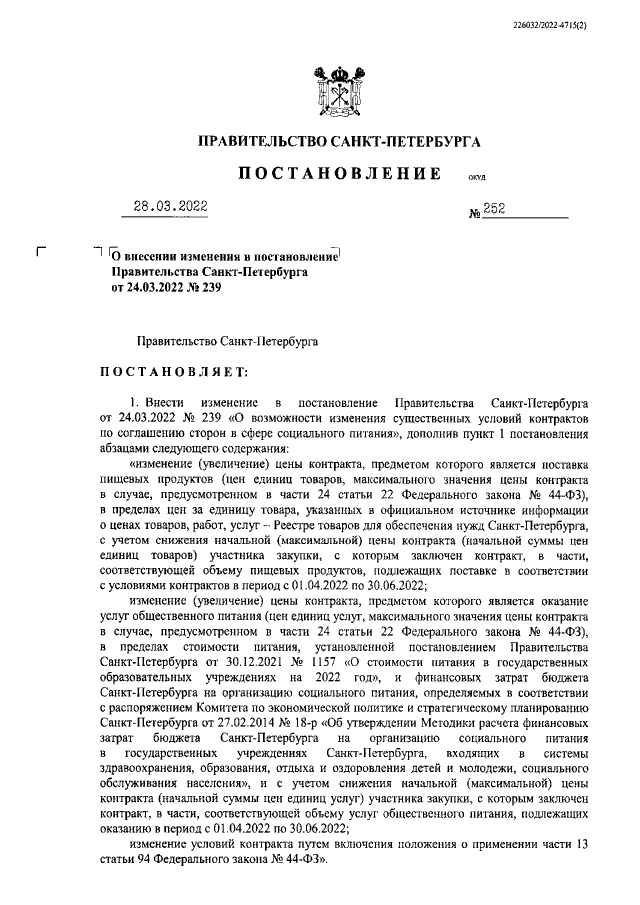 226032/2022-4715(2)

ПРАВИТЕЛЬСТВО САНКТ-ПЕТЕРБУРГА

ПОСТАНОВЛЕНИЕ

ОКУД

28.03.2022

№ 252

О внесении изменения в постановление Правительства Санкт-Петербурга от 24.03.2022 № 239

Правительство Санкт-Петербурга

ПОСТАНОВЛЯЕТ:

1. Внести изменение в постановление Правительства Санкт-Петербурга от 24.03.2022 № 239 «О возможности изменения существенных условий контрактов по соглашению сторон в сфере социального питания», дополнив пункт 1 постановления абзацами следующего содержания:

«изменение (увеличение) цены контракта, предметом которого является поставка пищевых продуктов (цен единиц товаров, максимального значения цены контракта в случае, предусмотренном в части 24 статьи 22 Федерального закона № 44-ФЗ), в пределах цен за единицу товара, указанных в официальном источнике информации о ценах товаров, работ, услуг – Реестре товаров для обеспечения нужд Санкт-Петербурга, с учетом снижения начальной (максимальной) цены контракта (начальной суммы цен единиц товаров) участника закупки, с которым заключен контракт, в части, соответствующей объему пищевых продуктов, подлежащих поставке в соответствии с условиями контрактов в период с 01.04.2022 по 30.06.2022;

изменение (увеличение) цены контракта, предметом которого является оказание услуг общественного питания (цен единиц услуг, максимального значения цены контракта в случае, предусмотренном в части 24 статьи 22 Федерального закона № 44-ФЗ), в пределах стоимости питания, установленной постановлением Правительства Санкт-Петербурга от 30.12.2021 № 1157 «О стоимости питания в государственных образовательных учреждениях на 2022 год», и финансовых затрат бюджета Санкт-Петербурга на организацию социального питания, определяемых в соответствии с распоряжением Комитета по экономической политике и стратегическому планированию Санкт-Петербурга от 27.02.2014 № 18-р «Об утверждении Методики расчета финансовых затрат бюджета Санкт-Петербурга на организацию социального питания в государственных учреждениях Санкт-Петербурга, входящих в системы здравоохранения, образования, отдыха и оздоровления детей и молодежи, социального обслуживания населения», и с учетом снижения начальной (максимальной) цены контракта (начальной суммы цен единиц услуг) участника закупки, с которым заключен контракт, в части, соответствующей объему услуг общественного питания, подлежащих оказанию в период с 01.04.2022 по 30.06.2022;

изменение условий контракта путем включения положения о применении части 13 статьи 94 Федерального закона № 44-ФЗ».